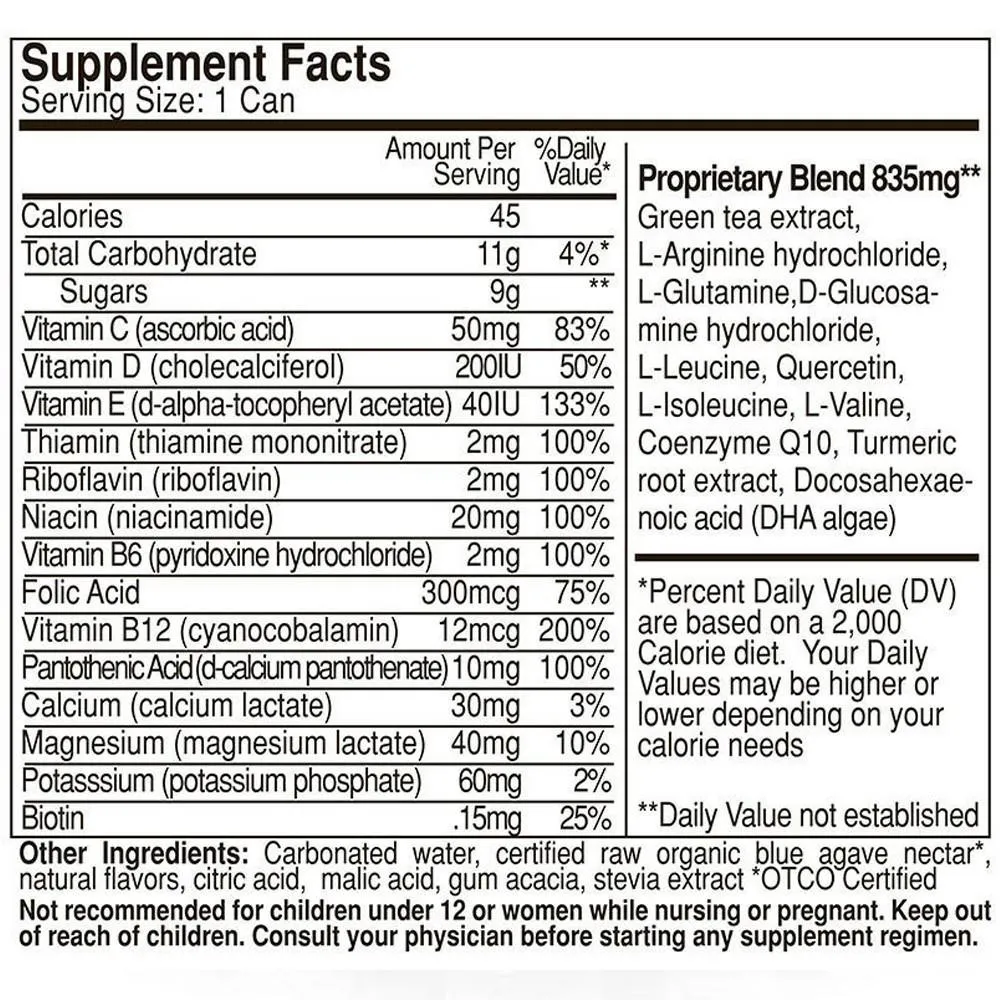 Supplement Facts
Serving Size: 1 Can

| | Amount Per Serving | %Daily Value* |
|---|---|---|
| Calories | 45 | |
| Total Carbohydrate | 11g | 4%* |
| Sugars | 9g | ** |
| Vitamin C (ascorbic acid) | 50mg | 83% |
| Vitamin D (cholecalciferol) | 200IU | 50% |
| Vitamin E (d-alpha-tocopheryl acetate) | 40IU | 133% |
| Thiamin (thiamine mononitrate) | 2mg | 100% |
| Riboflavin (riboflavin) | 2mg | 100% |
| Niacin (niacinamide) | 20mg | 100% |
| Vitamin B6 (pyridoxine hydrochloride) | 2mg | 100% |
| Folic Acid | 300mcg | 75% |
| Vitamin B12 (cyanocobalamin) | 12mcg | 200% |
| Pantothenic Acid (d-calcium pantothenate) | 10mg | 100% |
| Calcium (calcium lactate) | 30mg | 3% |
| Magnesium (magnesium lactate) | 40mg | 10% |
| Potasssium (potassium phosphate) | 60mg | 2% |
| Biotin | .15mg | 25% |

Proprietary Blend 835mg**
Green tea extract, L-Arginine hydrochloride, L-Glutamine,D-Glucosamine hydrochloride, L-Leucine, Quercetin, L-Isoleucine, L-Valine, Coenzyme Q10, Turmeric root extract, Docosahexaenoic acid (DHA algae)

*Percent Daily Value (DV) are based on a 2,000 Calorie diet. Your Daily Values may be higher or lower depending on your calorie needs

**Daily Value not established

Other Ingredients: Carbonated water, certified raw organic blue agave nectar*, natural flavors, citric acid, malic acid, gum acacia, stevia extract *OTCO Certified
Not recommended for children under 12 or women while nursing or pregnant. Keep out of reach of children. Consult your physician before starting any supplement regimen.